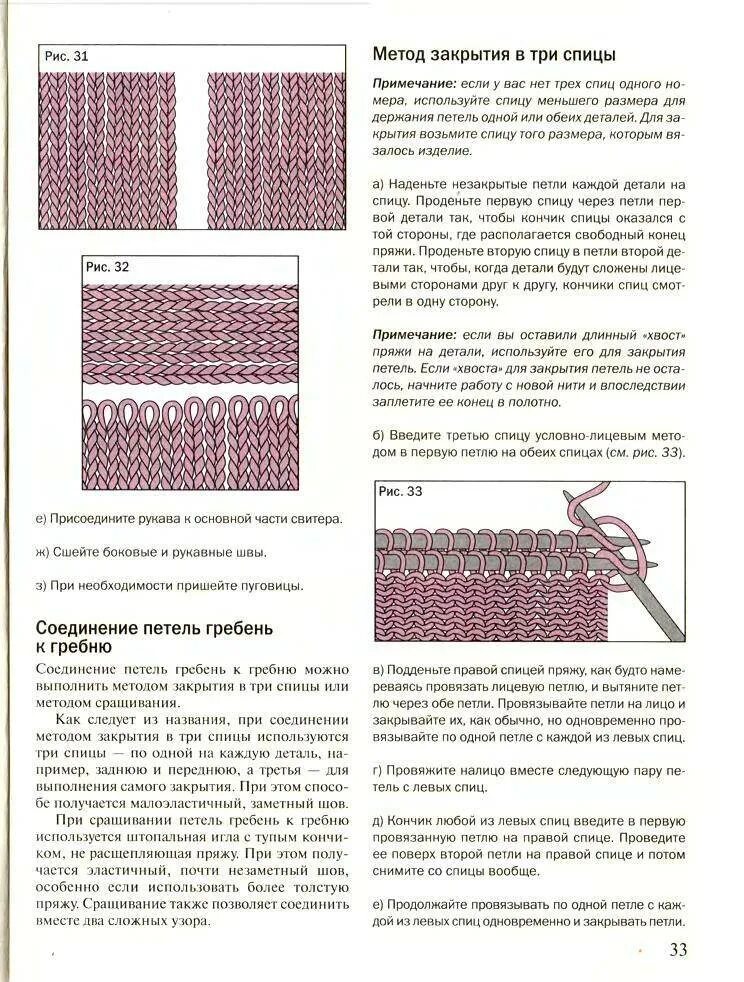 Рис. 31

Рис. 32

е) Присоедините рукава к основной части свитера.

ж) Сшейте боковые и рукавные швы.

з) При необходимости пришейте пуговицы.

Соединение петель гребень к гребню

Соединение петель гребень к гребню можно выполнить методом закрытия в три спицы или методом сращивания.

Как следует из названия, при соединении методом закрытия в три спицы используются три спицы — по одной на каждую деталь, например, заднюю и переднюю, а третья — для выполнения самого закрытия. При этом способе получается малоэластичный, заметный шов.

При сращивании петель гребень к гребню используется штопальная игла с тупым кончиком, не расщепляющая пряжу. При этом получается эластичный, почти незаметный шов, особенно если использовать более толстую пряжу. Сращивание также позволяет соединить вместе два сложных узора.

Метод закрытия в три спицы

Примечание: если у вас нет трех спиц одного номера, используйте спицу меньшего размера для держания петель одной или обеих деталей. Для закрытия возьмите спицу того размера, которым вязалось изделие.

а) Наденьте незакрытые петли каждой детали на спицу. Проденьте первую спицу через петли первой детали так, чтобы кончик спицы оказался с той стороны, где располагается свободный конец пряжи. Проденьте вторую спицу в петли второй детали так, чтобы, когда детали будут сложены лицевыми сторонами друг к другу, кончики спиц смотрели в одну сторону.

Примечание: если вы оставили длинный «хвост» пряжи на детали, используйте его для закрытия петель. Если «хвоста» для закрытия петель не осталось, начните работу с новой нити и впоследствии заплетите ее конец в полотно.

б) Введите третью спицу условно-лицевым методом в первую петлю на обеих спицах (см. рис. 33).

Рис. 33

в) Подденьте правой спицей пряжу, как будто намереваясь провязать лицевую петлю, и вытяните петлю через обе петли. Провязывайте петли на лицо и закрывайте их, как обычно, но одновременно провязывайте по одной петле с каждой из левых спиц.

г) Провяжите налицо вместе следующую пару петель с левых спиц.

д) Кончик любой из левых спиц введите в первую провязанную петлю на правой спице. Проведите ее поверх второй петли на правой спице и потом снимите со спицы вообще.

е) Продолжайте провязывать по одной петле с каждой из левых спиц одновременно и закрывать петли.

33